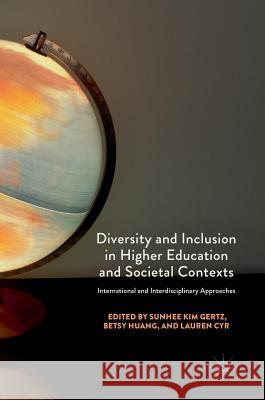 Diversity and Inclusion in Higher Education and Societal Contexts

International and Interdisciplinary Approaches

EDITED BY SUNHEE KIM GERTZ, BETSY HUANG, AND LAUREN CYR

Kraina Książek